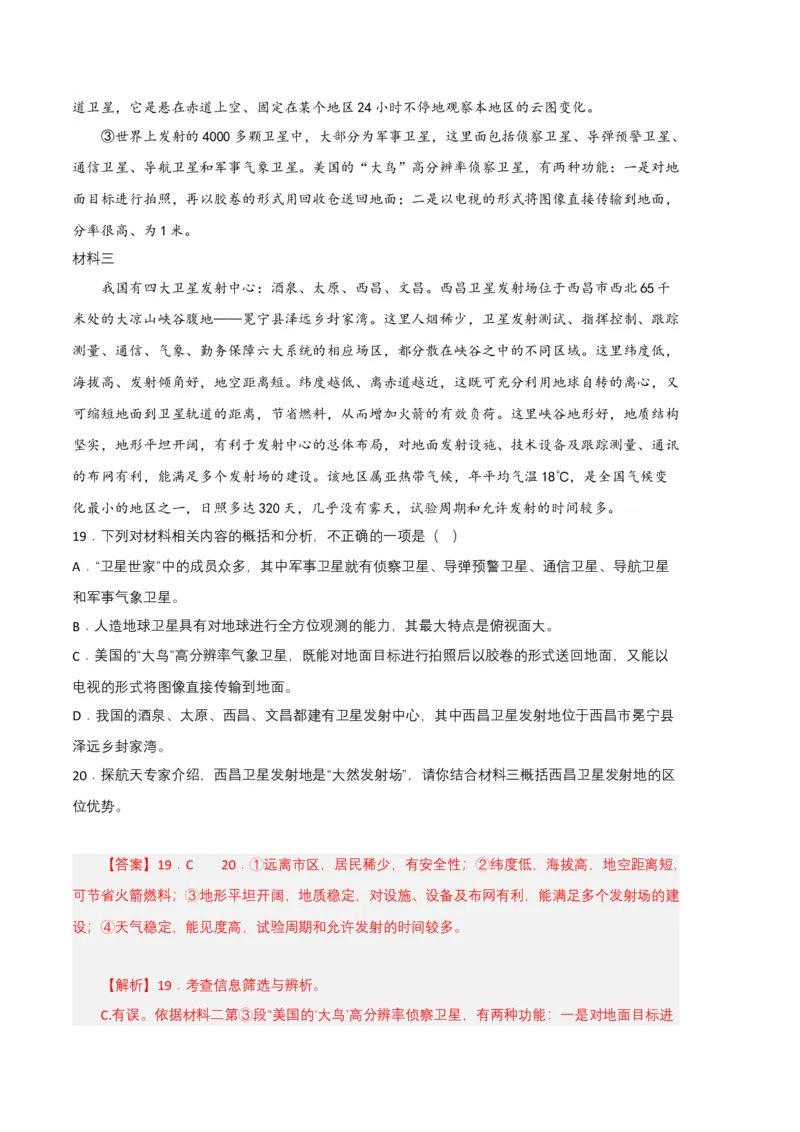 道卫星，它是悬在赤道上空、固定在某个地区24小时不停地观察本地区的云图变化。

③世界上发射的4000多颗卫星中，大部分为军事卫星，这里面包括侦察卫星、导弹预警卫星、通信卫星、导航卫星和军事气象卫星。美国的“大鸟”高分辨率侦察卫星，有两种功能：一是对地面目标进行拍照，再以胶卷的形式用回收仓送回地面；二是以电视的形式将图像直接传输到地面，分率很高、为1米。

材料三

我国有四大卫星发射中心：酒泉、太原、西昌、文昌。西昌卫星发射场位于西昌市西北65千米处的大凉山峡谷腹地——冕宁县泽远乡封家湾。这里人烟稀少，卫星发射测试、指挥控制、跟踪测量、通信、气象、勤务保障六大系统的相应场区，都分散在峡谷之中的不同区域。这里纬度低，海拔高、发射倾角好，地空距离短。纬度越低、离赤道越近，这既可充分利用地球自转的离心，又可缩短地面到卫星轨道的距离，节省燃料，从而增加火箭的有效负荷。这里峡谷地形好，地质结构坚实，地形平坦开阔，有利于发射中心的总体布局，对地面发射设施、技术设备及跟踪测量、通讯的布网有利，能满足多个发射场的建设。该地区属亚热带气候，年平均气温18℃，是全国气候变化最小的地区之一，日照多达320天，几乎没有雾天，试验周期和允许发射的时间较多。

19．下列对材料相关内容的概括和分析，不正确的一项是（ ）

A．“卫星世家”中的成员众多，其中军事卫星就有侦察卫星、导弹预警卫星、通信卫星、导航卫星和军事气象卫星。

B．人造地球卫星具有对地球进行全方位观测的能力，其最大特点是俯视面大。

C．美国的“大鸟”高分辨率气象卫星，既能对地面目标进行拍照后以胶卷的形式送回地面，又能以电视的形式将图像直接传输到地面。

D．我国的酒泉、太原、西昌、文昌都建有卫星发射中心，其中西昌卫星发射地位于西昌市冕宁县泽远乡封家湾。

20．探航天专家介绍，西昌卫星发射地是“大然发射场”，请你结合材料三概括西昌卫星发射地的区位优势。

【答案】19．C 20．①远离市区，居民稀少，有安全性；②纬度低，海拔高，地空距离短，可节省火箭燃料；③地形平坦开阔，地质稳定，对设施、设备及布网有利，能满足多个发射场的建设；④天气稳定，能见度高，试验周期和允许发射的时间较多。

【解析】19．考查信息筛选与辨析。

C.有误。依据材料二第③段“美国的‘大鸟’高分辨率侦察卫星，有两种功能：一是对地面目标进